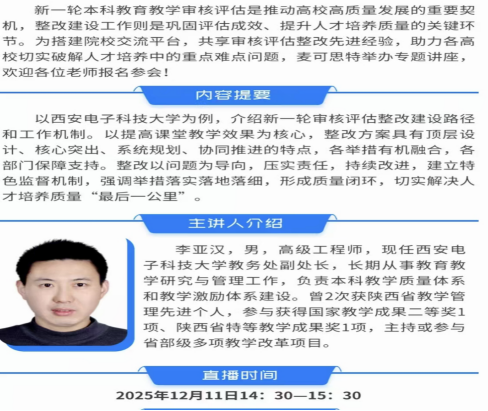 新一轮本科教育教学审核评估是推动高校高质量发展的重要契机，整改建设工作则是巩固评估成效、提升人才培养质量的关键环节。为搭建院校交流平台，共享审核评估整改先进经验，助力各高校切实破解人才培养中的重点难点问题，麦可思特举办专题讲座，欢迎各位老师报名参会！

内容提要

以西安电子科技大学为例，介绍新一轮审核评估整改建设路径和工作机制。以提高课堂教学效果为核心，整改方案具有顶层设计、核心突出、系统规划、协同推进的特点，各举措有机融合，各部门保障支持。整改以问题为导向，压实责任，持续改进，建立特色监督机制，强调举措落实落地落细，形成质量闭环，切实解决人才培养质量“最后一公里”。

主讲人介绍

李亚汉，男，高级工程师，现任西安电子科技大学教务处副处长，长期从事教育教学研究与管理工作，负责本科教学质量体系和教学激励体系建设。曾2次获陕西省教学管理先进个人，参与获得国家教学成果二等奖1项、陕西省特等教学成果奖1项，主持或参与省部级多项教学改革项目。

直播时间

2025年12月11日14：30—15：30